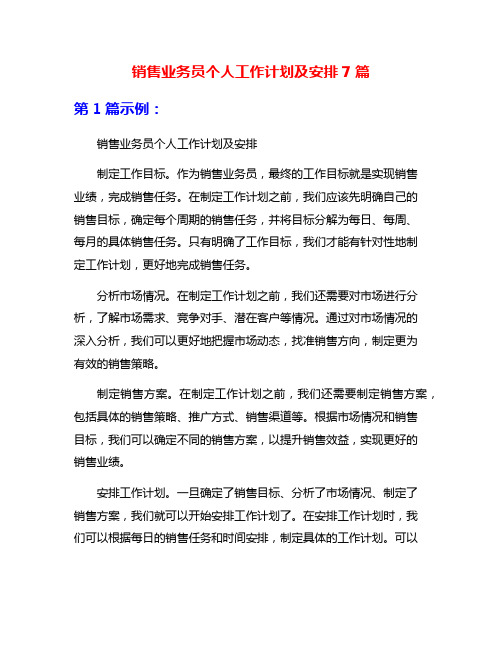 销售业务员个人工作计划及安排 7 篇

第 1 篇示例：

销售业务员个人工作计划及安排

制定工作目标。作为销售业务员，最终的工作目标就是实现销售业绩，完成销售任务。在制定工作计划之前，我们应该先明确自己的销售目标，确定每个周期的销售任务，并将目标分解为每日、每周、每月的具体销售任务。只有明确了工作目标，我们才能有针对性地制定工作计划，更好地完成销售任务。

分析市场情况。在制定工作计划之前，我们还需要对市场进行分析，了解市场需求、竞争对手、潜在客户等情况。通过对市场情况的深入分析，我们可以更好地把握市场动态，找准销售方向，制定更为有效的销售策略。

制定销售方案。在制定工作计划之前，我们还需要制定销售方案，包括具体的销售策略、推广方式、销售渠道等。根据市场情况和销售目标，我们可以确定不同的销售方案，以提升销售效益，实现更好的销售业绩。

安排工作计划。一旦确定了销售目标、分析了市场情况、制定了销售方案，我们就可以开始安排工作计划了。在安排工作计划时，我们可以根据每日的销售任务和时间安排，制定具体的工作计划。可以